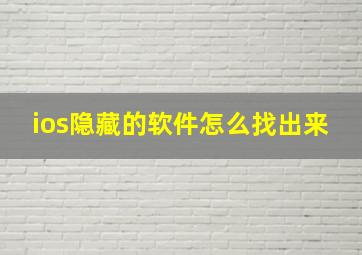 ios隐藏的软件怎么找出来